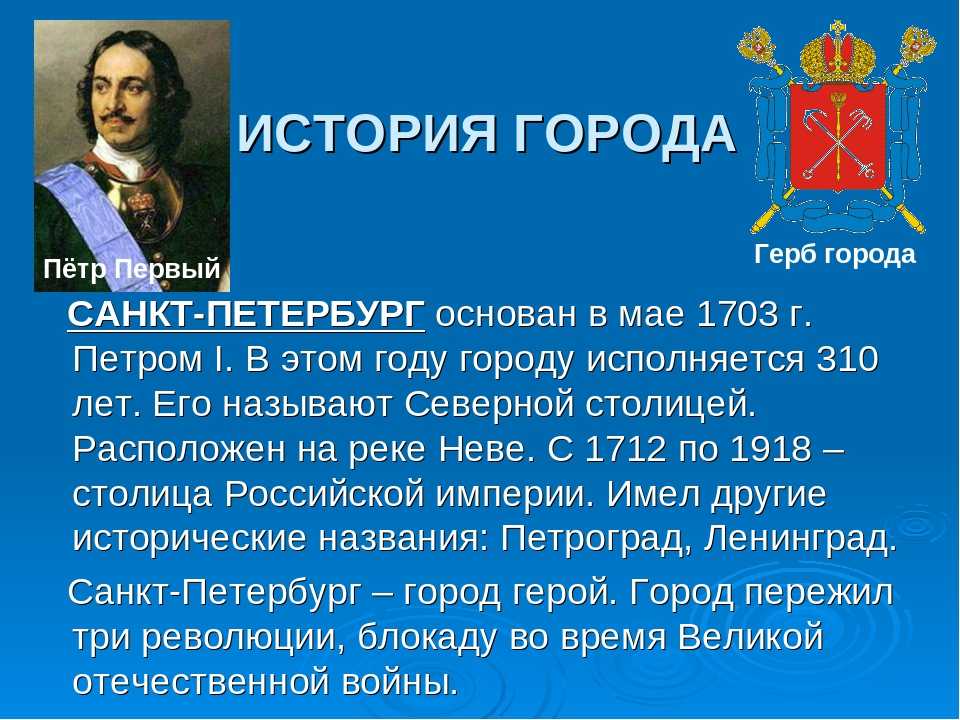 ИСТОРИЯ ГОРОДА

Пётр Первый

Герб города

САНКТ-ПЕТЕРБУРГ основан в мае 1703 г. Петром I. В этом году городу исполняется 310 лет. Его называют Северной столицей. Расположен на реке Неве. С 1712 по 1918 – столица Российской империи. Имел другие исторические названия: Петроград, Ленинград.

Санкт-Петербург – город герой. Город пережил три революции, блокаду во время Великой отечественной войны.